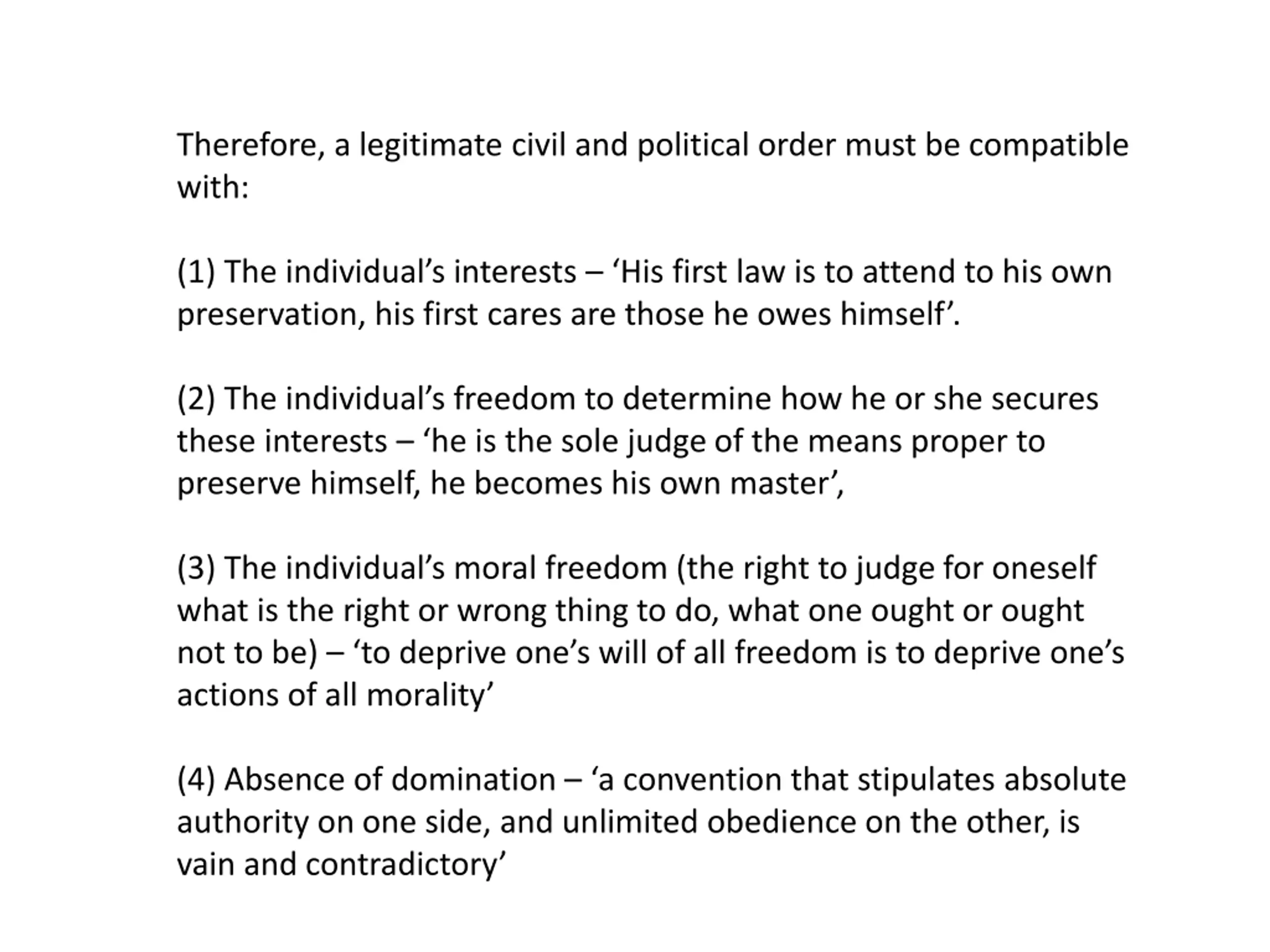 Therefore, a legitimate civil and political order must be compatible with:

(1) The individual’s interests – ‘His first law is to attend to his own preservation, his first cares are those he owes himself’.

(2) The individual’s freedom to determine how he or she secures these interests – ‘he is the sole judge of the means proper to preserve himself, he becomes his own master’,

(3) The individual’s moral freedom (the right to judge for oneself what is the right or wrong thing to do, what one ought or ought not to be) – ‘to deprive one’s will of all freedom is to deprive one’s actions of all morality’

(4) Absence of domination – ‘a convention that stipulates absolute authority on one side, and unlimited obedience on the other, is vain and contradictory’